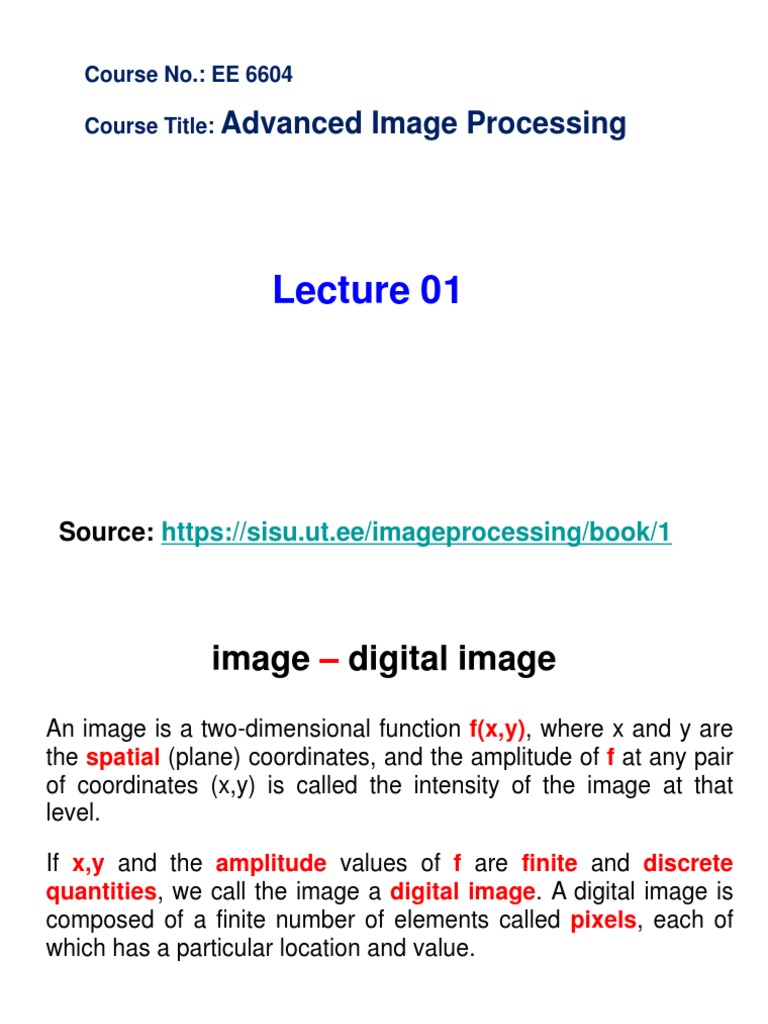 Course No.: EE 6604

Course Title: Advanced Image Processing

Lecture 01

Source: https://sisu.ut.ee/imageprocessing/book/1

image – digital image

An image is a two-dimensional function f(x,y), where x and y are the spatial (plane) coordinates, and the amplitude of f at any pair of coordinates (x,y) is called the intensity of the image at that level.

If x,y and the amplitude values of f are finite and discrete quantities, we call the image a digital image. A digital image is composed of a finite number of elements called pixels, each of which has a particular location and value.